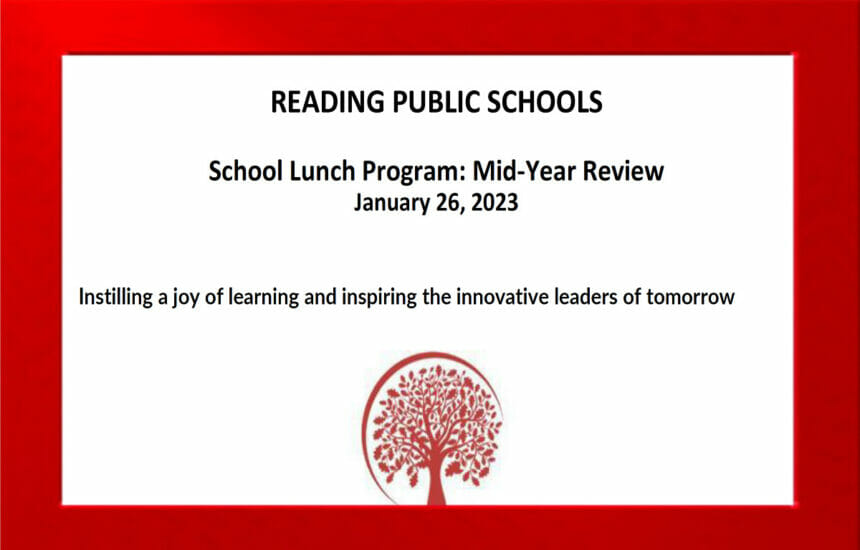 READING PUBLIC SCHOOLS

School Lunch Program: Mid-Year Review
January 26, 2023

Instilling a joy of learning and inspiring the innovative leaders of tomorrow